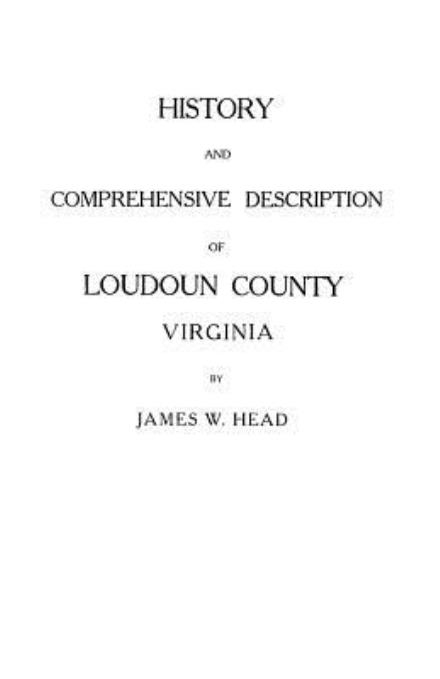 HISTORY

AND

COMPREHENSIVE DESCRIPTION

OF

LOUDOUN COUNTY

VIRGINIA

BY

JAMES W. HEAD